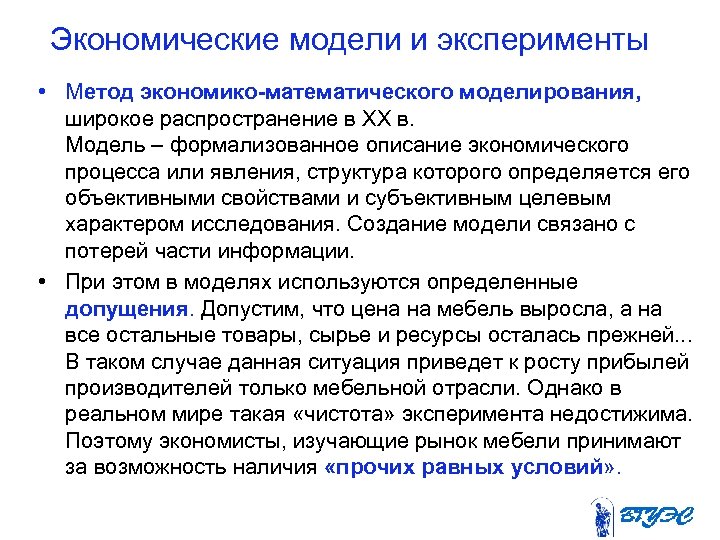 Экономические модели и эксперименты

• Метод экономико-математического моделирования, широкое распространение в XX в.
Модель – формализованное описание экономического процесса или явления, структура которого определяется его объективными свойствами и субъективным целевым характером исследования. Создание модели связано с потерей части информации.

• При этом в моделях используются определенные допущения. Допустим, что цена на мебель выросла, а на все остальные товары, сырье и ресурсы осталась прежней... В таком случае данная ситуация приведет к росту прибылей производителей только мебельной отрасли. Однако в реальном мире такая «чистота» эксперимента недостижима. Поэтому экономисты, изучающие рынок мебели принимают за возможность наличия «прочих равных условий».

ВГУЭС